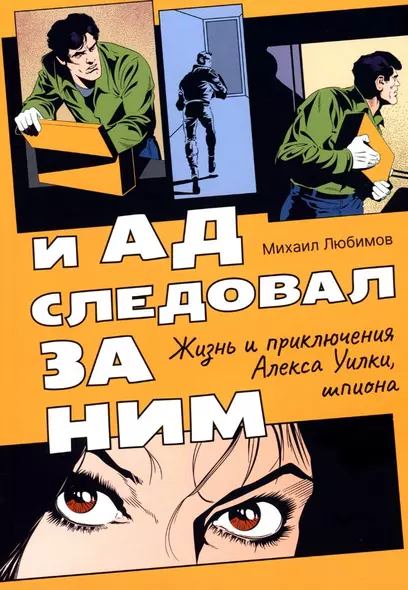 Михаил Любимов

И АД СЛЕДОВАЛ ЗА НИМ

Жизнь и приключения Алекса Уилки, шпиона